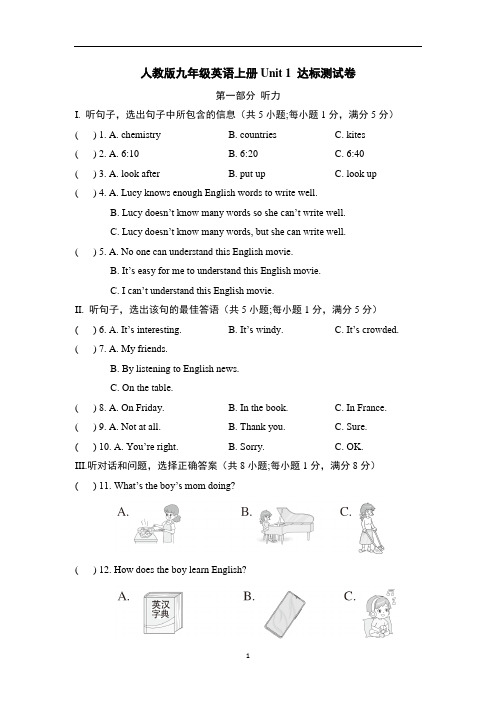 人教版九年级英语上册 Unit 1 达标测试卷

第一部分 听力

I. 听句子，选出句子中所包含的信息（共 5 小题;每小题 1 分，满分 5 分）

( ) 1. A. chemistry B. countries C. kites

( ) 2. A. 6:10 B. 6:20 C. 6:40

( ) 3. A. look after B. put up C. look up

( ) 4. A. Lucy knows enough English words to write well.
B. Lucy doesn't know many words so she can't write well.
C. Lucy doesn't know many words, but she can write well.

( ) 5. A. No one can understand this English movie.
B. It's easy for me to understand this English movie.
C. I can't understand this English movie.

II. 听句子，选出该句的最佳答语（共 5 小题;每小题 1 分，满分 5 分）

( ) 6. A. It's interesting. B. It's windy. C. It's crowded.

( ) 7. A. My friends.
B. By listening to English news.
C. On the table.

( ) 8. A. On Friday. B. In the book. C. In France.

( ) 9. A. Not at all. B. Thank you. C. Sure.

( ) 10. A. You're right. B. Sorry. C. OK.

III.听对话和问题，选择正确答案（共 8 小题;每小题 1 分，满分 8 分）

( ) 11. What's the boy's mom doing?

A. B. C.

( ) 12. How does the boy learn English?

A. 英汉字典 B. C.

1